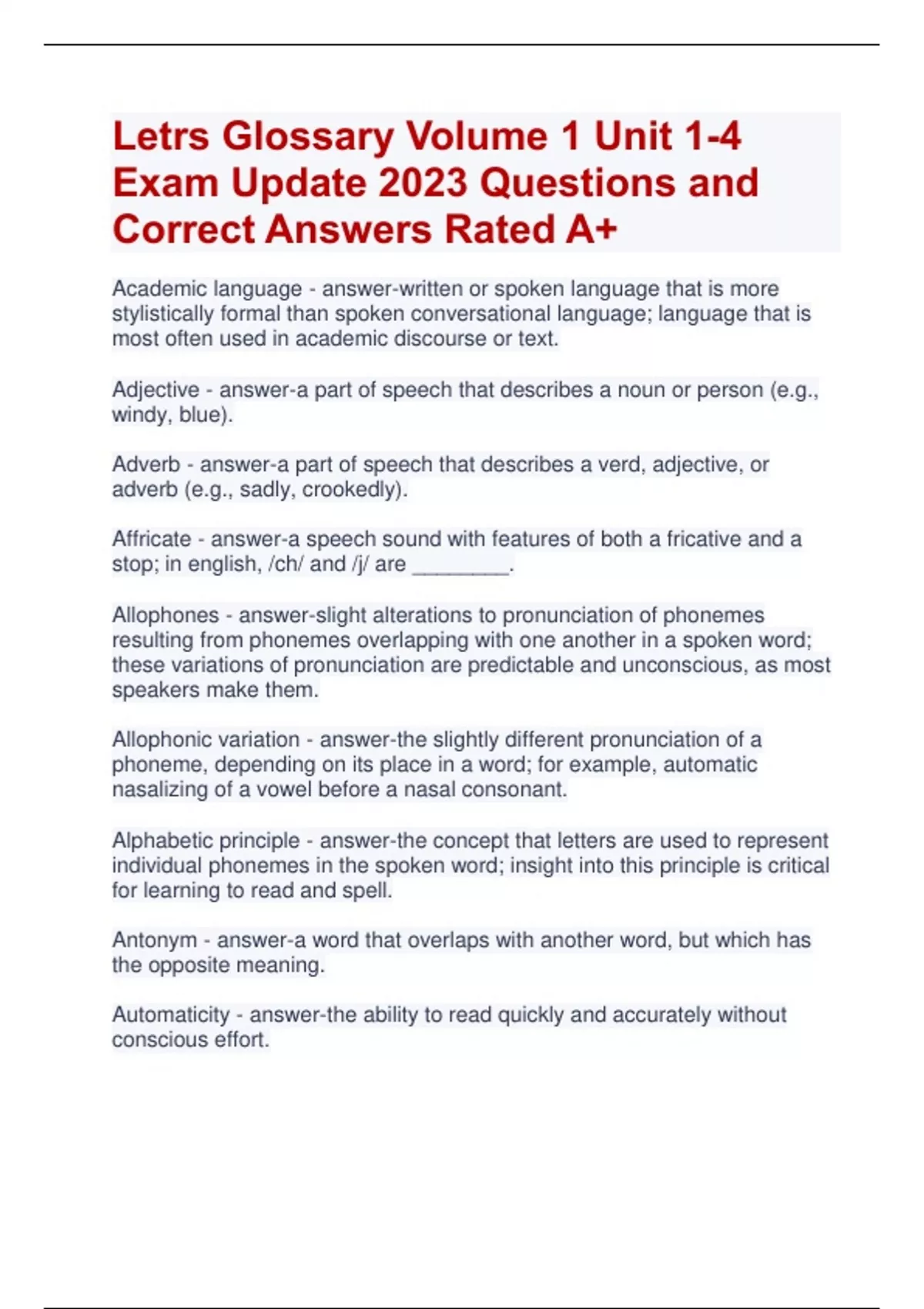 Letrs Glossary Volume 1 Unit 1-4 Exam Update 2023 Questions and Correct Answers Rated A+

Academic language - answer-written or spoken language that is more stylistically formal than spoken conversational language; language that is most often used in academic discourse or text.

Adjective - answer-a part of speech that describes a noun or person (e.g., windy, blue).

Adverb - answer-a part of speech that describes a verd, adjective, or adverb (e.g., sadly, crookedly).

Affricate - answer-a speech sound with features of both a fricative and a stop; in english, /ch/ and /j/ are ________.

Allophones - answer-slight alterations to pronunciation of phonemes resulting from phonemes overlapping with one another in a spoken word; these variations of pronunciation are predictable and unconscious, as most speakers make them.

Allophonic variation - answer-the slightly different pronunciation of a phoneme, depending on its place in a word; for example, automatic nasalizing of a vowel before a nasal consonant.

Alphabetic principle - answer-the concept that letters are used to represent individual phonemes in the spoken word; insight into this principle is critical for learning to read and spell.

Antonym - answer-a word that overlaps with another word, but which has the opposite meaning.

Automaticity - answer-the ability to read quickly and accurately without conscious effort.